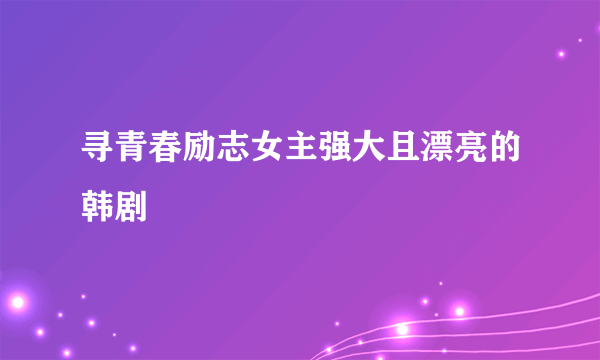 寻青春励志女主强大且漂亮的韩剧